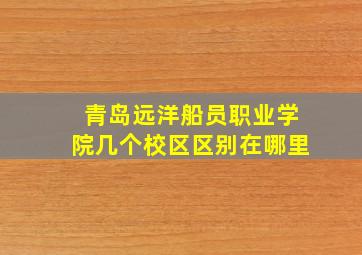 青岛远洋船员职业学院几个校区区别在哪里